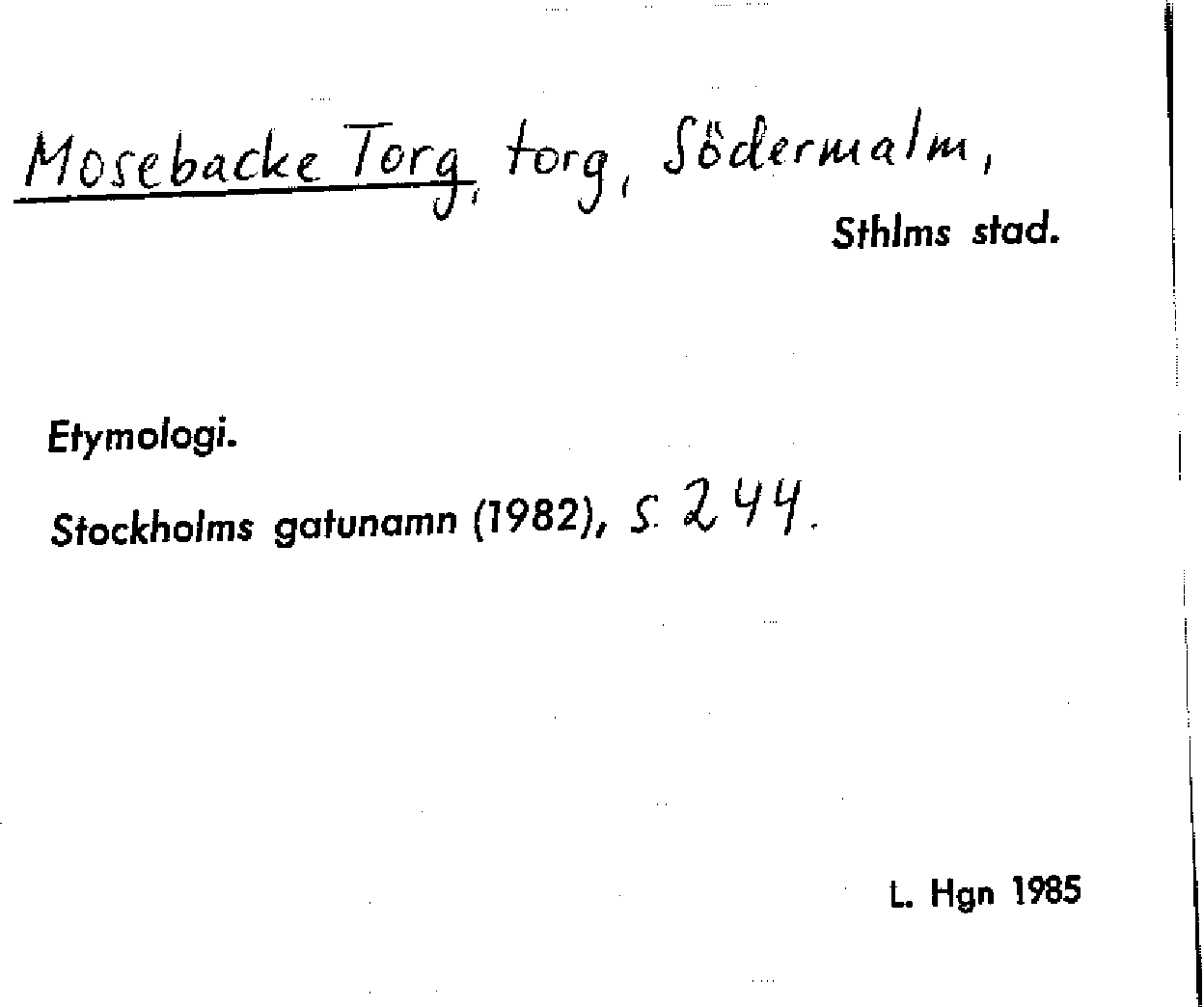 Mosebacke Torg, torg, Södermalm,

Sthlms stad.

Etymologi.

Stockholms gatunamn (1982), s. 244.

L. Hgn 1985